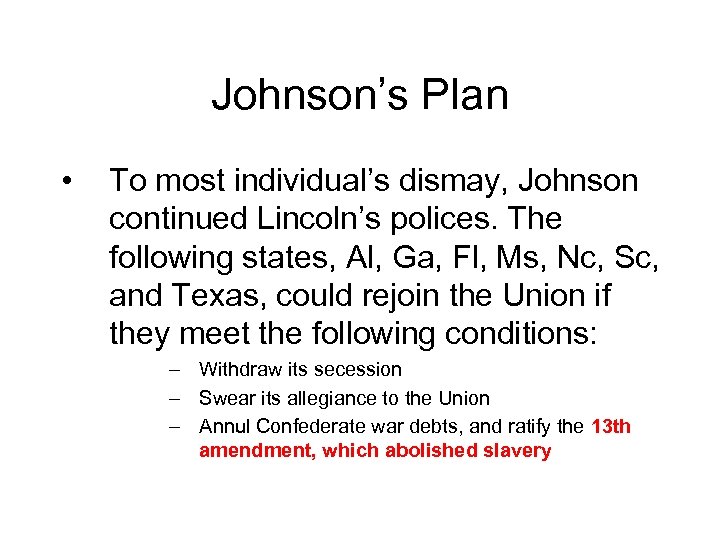 Johnson’s Plan

• To most individual’s dismay, Johnson continued Lincoln’s polices. The following states, Al, Ga, Fl, Ms, Nc, Sc, and Texas, could rejoin the Union if they meet the following conditions:

– Withdraw its secession
– Swear its allegiance to the Union
– Annul Confederate war debts, and ratify the 13th amendment, which abolished slavery